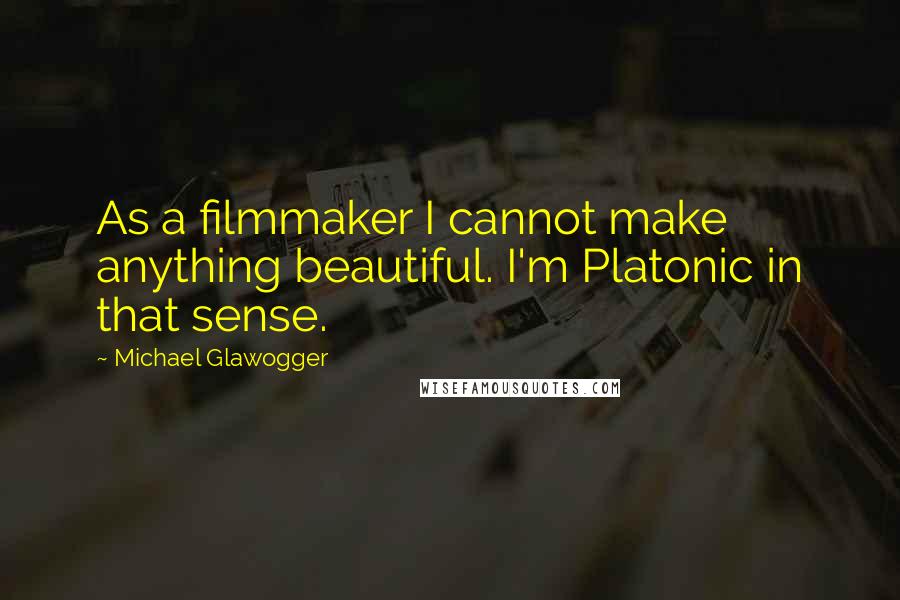 As a filmmaker I cannot make anything beautiful. I'm Platonic in that sense.

~ Michael Glawogger

WISEFAMOUSQUOTES.COM